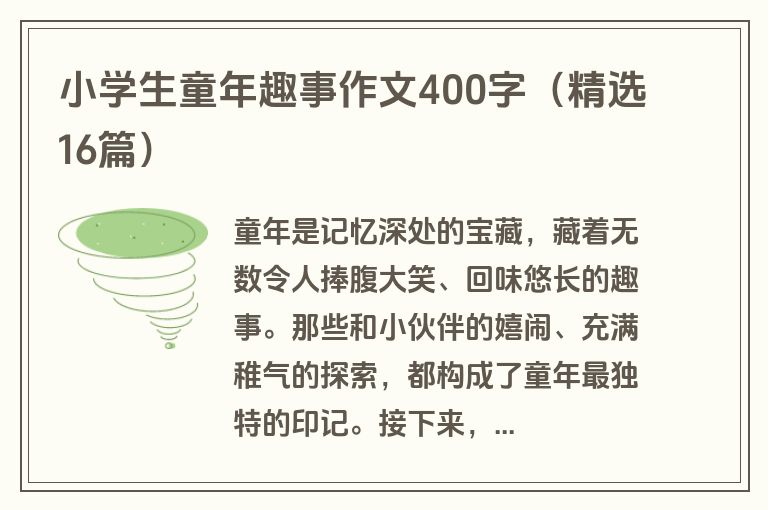 小学生童年趣事作文400字（精选16篇）

童年是记忆深处的宝藏，藏着无数令人捧腹大笑、回味悠长的趣事。那些和小伙伴的嬉闹、充满稚气的探索，都构成了童年最独特的印记。接下来，...